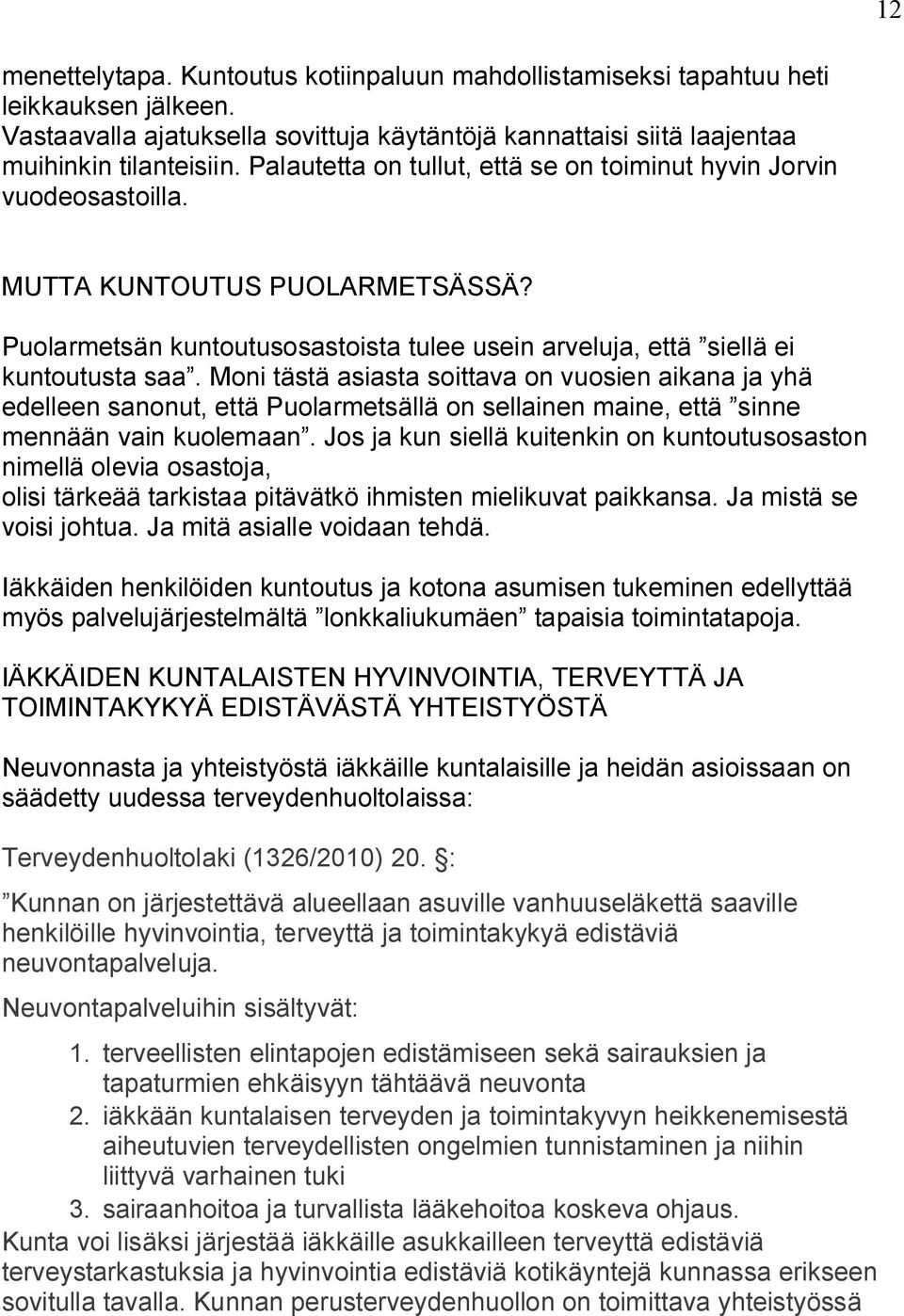 12

menettelytapa. Kuntoutus kotiinpaluun mahdollistamiseksi tapahtuu heti leikkauksen jälkeen.
Vastaavalla ajatuksella sovittuja käytäntöjä kannattaisi siitä laajentaa muihinkin tilanteisiin. Palautetta on tullut, että se on toiminut hyvin Jorvin vuodeosastoilla.

MUTTA KUNTOUTUS PUOLARMETSÄSSÄ?

Puolarmetsän kuntoutusosastoista tulee usein arveluja, että ”siellä ei kuntoutusta saa”. Moni tästä asiasta soittava on vuosien aikana ja yhä edelleen sanonut, että Puolarmetsällä on sellainen maine, että ”sinne mennään vain kuolemaan”. Jos ja kun siellä kuitenkin on kuntoutusosaston nimellä olevia osastoja,
olisi tärkeää tarkistaa pitävätkö ihmisten mielikuvat paikkansa. Ja mistä se voisi johtua. Ja mitä asialle voidaan tehdä.

Iäkkäiden henkilöiden kuntoutus ja kotona asumisen tukeminen edellyttää myös palvelujärjestelmältä ”lonkkaliukumäen” tapaisia toimintatapoja.

IÄKKÄIDEN KUNTALAISTEN HYVINVOINTIA, TERVEYTTÄ JA TOIMINTAKYKYÄ EDISTÄVÄSTÄ YHTEISTYÖSTÄ

Neuvonnasta ja yhteistyöstä iäkkäille kuntalaisille ja heidän asioissaan on säädetty uudessa terveydenhuoltolaissa:

Terveydenhuoltolaki (1326/2010) 20. §:

”Kunnan on järjestettävä alueellaan asuville vanhuuseläkettä saaville henkilöille hyvinvointia, terveyttä ja toimintakykyä edistäviä neuvontapalveluja.

Neuvontapalveluihin sisältyvät:

1. terveellisten elintapojen edistämiseen sekä sairauksien ja tapaturmien ehkäisyyn tähtäävä neuvonta
2. iäkkään kuntalaisen terveyden ja toimintakyvyn heikkenemisestä aiheutuvien terveydellisten ongelmien tunnistaminen ja niihin liittyvä varhainen tuki
3. sairaanhoitoa ja turvallista lääkehoitoa koskeva ohjaus.

Kunta voi lisäksi järjestää iäkkäille asukkailleen terveyttä edistäviä terveystarkastuksia ja hyvinvointia edistäviä kotikäyntejä kunnassa erikseen sovitulla tavalla. Kunnan perusterveydenhuollon on toimittava yhteistyössä